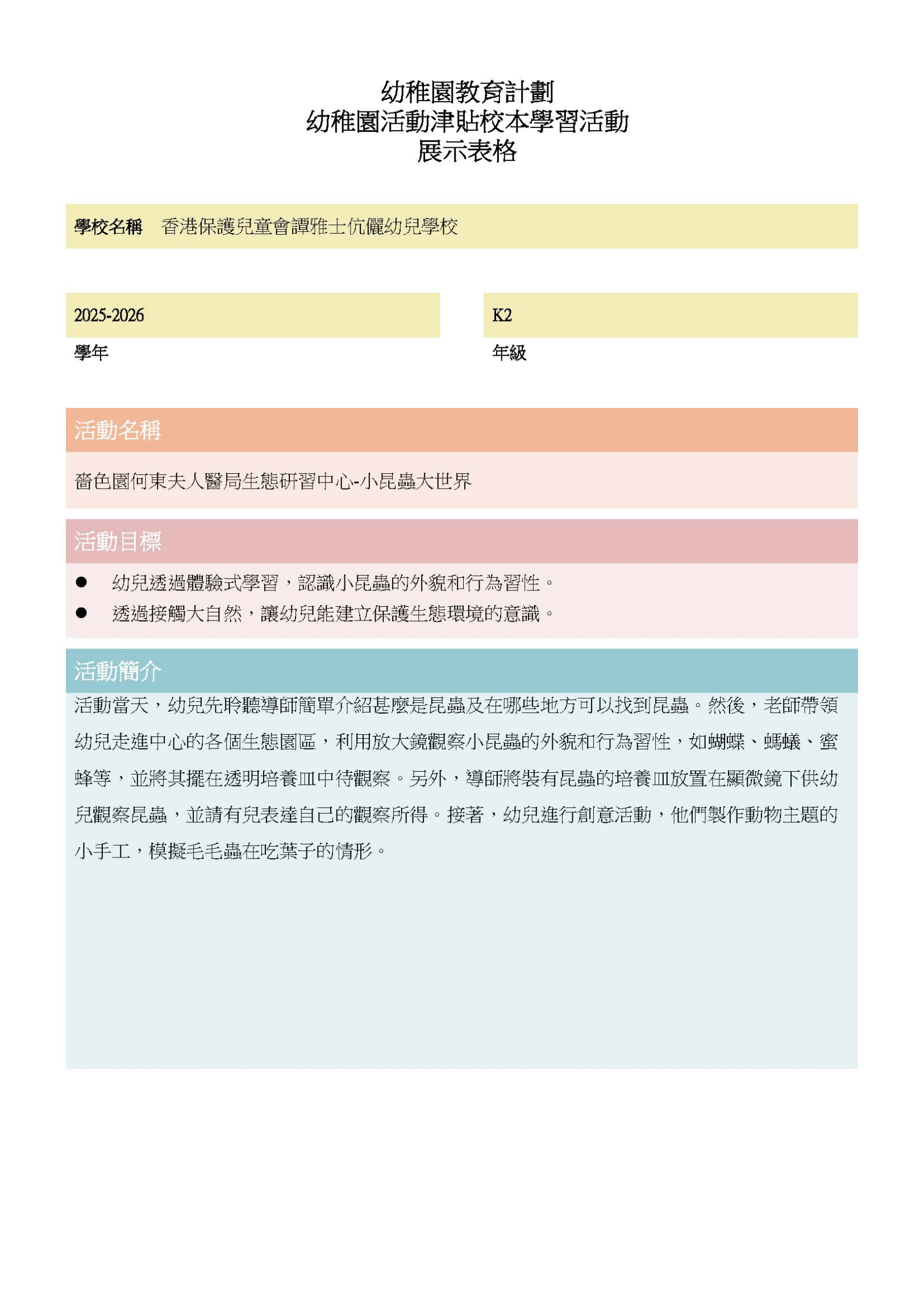 幼稚園教育計劃
幼稚園活動津貼校本學習活動
展示表格

學校名稱 香港保護兒童會譚雅士伉儷幼兒學校

2025-2026
學年

K2
年級

活動名稱

嗇色園何東夫人醫局生態研習中心-小昆蟲大世界

活動目標

● 幼兒透過體驗式學習，認識小昆蟲的外貌和行為習性。
● 透過接觸大自然，讓幼兒能建立保護生態環境的意識。

活動簡介

活動當天，幼兒先聆聽導師簡單介紹甚麼是昆蟲及在哪些地方可以找到昆蟲。然後，老師帶領幼兒走進中心的各個生態園區，利用放大鏡觀察小昆蟲的外貌和行為習性，如蝴蝶、螞蟻、蜜蜂等，並將其擺在透明培養皿中待觀察。另外，導師將裝有昆蟲的培養皿放置在顯微鏡下供幼兒觀察昆蟲，並請有兒表達自己的觀察所得。接著，幼兒進行創意活動，他們製作動物主題的小手工，模擬毛毛蟲在吃葉子的情形。